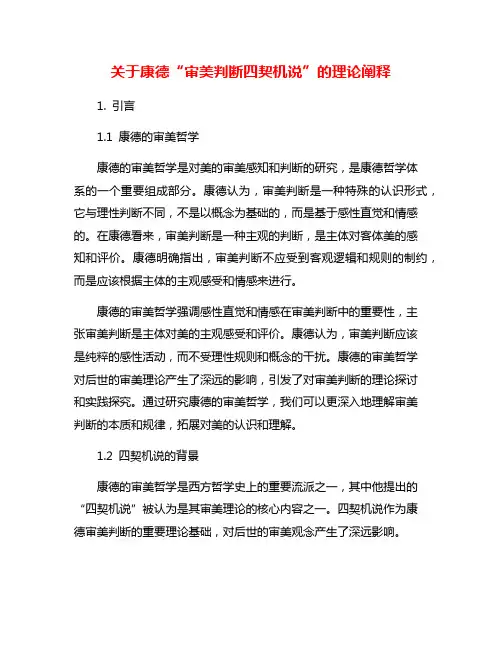 关于康德“审美判断四契机说”的理论阐释

1. 引言

1.1 康德的审美哲学

康德的审美哲学是对美的审美感知和判断的研究，是康德哲学体系的一个重要组成部分。康德认为，审美判断是一种特殊的认识形式，它与理性判断不同，不是以概念为基础的，而是基于感性直觉和情感的。在康德看来，审美判断是一种主观的判断，是主体对客体美的感知和评价。康德明确指出，审美判断不应受到客观逻辑和规则的制约，而是应该根据主体的主观感受和情感来进行。

康德的审美哲学强调感性直觉和情感在审美判断中的重要性，主张审美判断是主体对美的主观感受和评价。康德认为，审美判断应该是纯粹的感性活动，而不受理性规则和概念的干扰。康德的审美哲学对后世的审美理论产生了深远的影响，引发了对审美判断的理论探讨和实践探究。通过研究康德的审美哲学，我们可以更深入地理解审美判断的本质和规律，拓展对美的认识和理解。

1.2 四契机说的背景

康德的审美哲学是西方哲学史上的重要流派之一，其中他提出的“四契机说”被认为是其审美理论的核心内容之一。四契机说作为康德审美判断的重要理论基础，对后世的审美观念产生了深远影响。